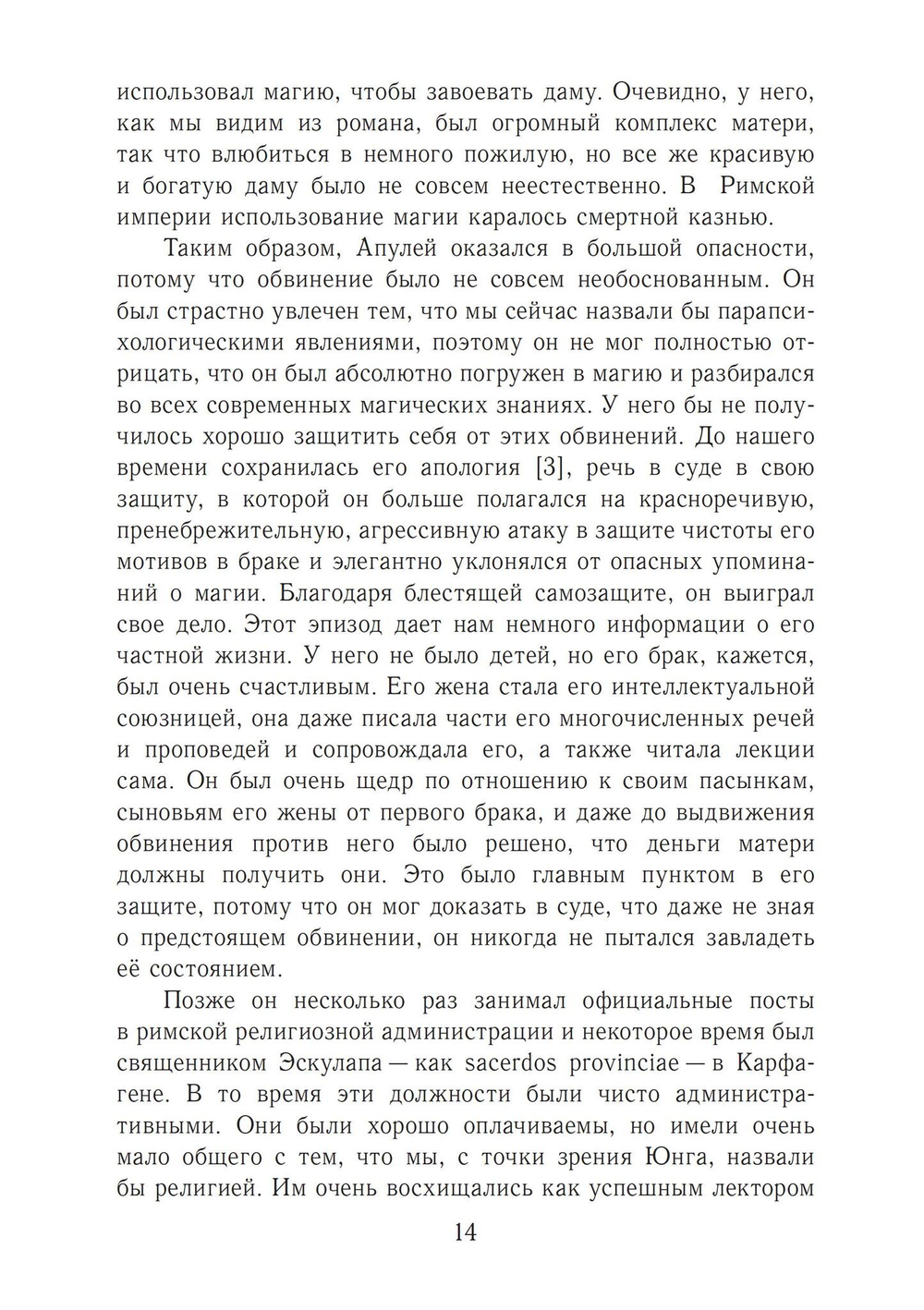 использовал магию, чтобы завоевать даму. Очевидно, у него, как мы видим из романа, был огромный комплекс матери, так что влюбиться в немного пожилую, но все же красивую и богатую даму было не совсем неестественно. В Римской империи использование магии каралось смертной казнью.

Таким образом, Апулей оказался в большой опасности, потому что обвинение было не совсем необоснованным. Он был страстно увлечен тем, что мы сейчас назвали бы парапсихологическими явлениями, поэтому он не мог полностью отрицать, что он был абсолютно погружен в магию и разбирался во всех современных магических знаниях. У него бы не получилось хорошо защитить себя от этих обвинений. До нашего времени сохранилась его апология [3], речь в суде в свою защиту, в которой он больше полагался на красноречивую, пренебрежительную, агрессивную атаку в защите чистоты его мотивов в браке и элегантно уклонялся от опасных упоминаний о магии. Благодаря блестящей самозащите, он выиграл свое дело. Этот эпизод дает нам немного информации о его частной жизни. У него не было детей, но его брак, кажется, был очень счастливым. Его жена стала его интеллектуальной союзницей, она даже писала части его многочисленных речей и проповедей и сопровождала его, а также читала лекции сама. Он был очень щедр по отношению к своим пасынкам, сыновьям его жены от первого брака, и даже до выдвижения обвинения против него было решено, что деньги матери должны получить они. Это было главным пунктом в его защите, потому что он мог доказать в суде, что даже не зная о предстоящем обвинении, он никогда не пытался завладеть её состоянием.

Позже он несколько раз занимал официальные посты в римской религиозной администрации и некоторое время был священником Эскулапа — как sacerdos provinciae — в Карфагене. В то время эти должности были чисто административными. Они были хорошо оплачиваемы, но имели очень мало общего с тем, что мы, с точки зрения Юнга, назвали бы религией. Им очень восхищались как успешным лектором

14